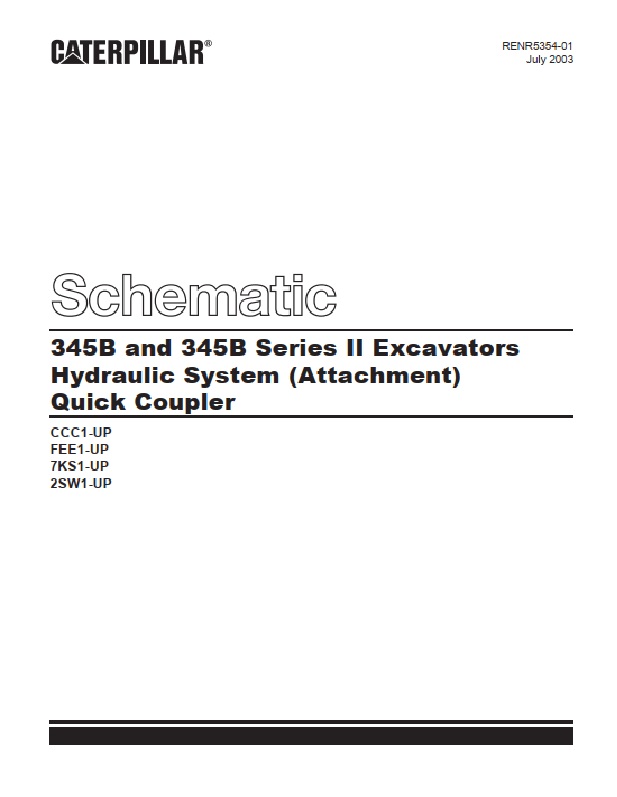 CATERPILLAR®

RENR5354-01
July 2003

Schematic

345B and 345B Series II Excavators
Hydraulic System (Attachment)
Quick Coupler

CCC1-UP
FEE1-UP
7KS1-UP
2SW1-UP